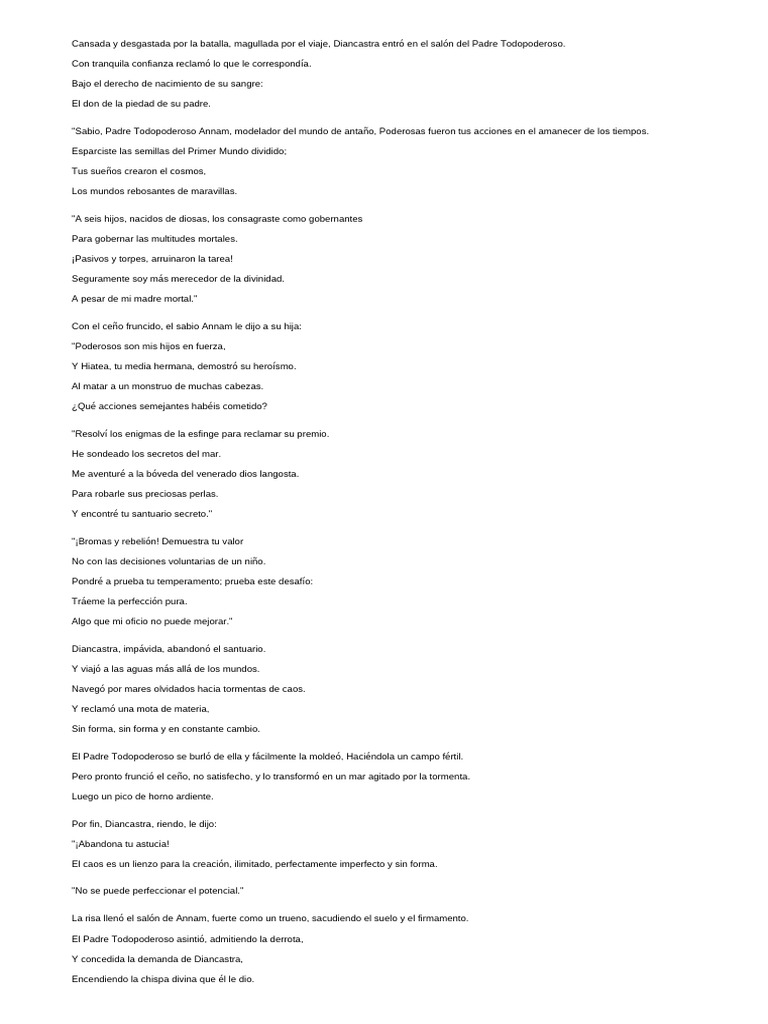 Cansada y desgastada por la batalla, magullada por el viaje, Diancastra entró en el salón del Padre Todopoderoso.
Con tranquila confianza reclamó lo que le correspondía.
Bajo el derecho de nacimiento de su sangre:
El don de la piedad de su padre.

"Sabio, Padre Todopoderoso Annam, modelador del mundo de antaño, Poderosas fueron tus acciones en el amanecer de los tiempos.
Esparciste las semillas del Primer Mundo dividido;
Tus sueños crearon el cosmos,
Los mundos rebosantes de maravillas.

"A seis hijos, nacidos de diosas, los consagraste como gobernantes
Para gobernar las multitudes mortales.
¡Pasivos y torpes, arruinaron la tarea!
Seguramente soy más merecedor de la divinidad.
A pesar de mi madre mortal."

Con el ceño fruncido, el sabio Annam le dijo a su hija:
"Poderosos son mis hijos en fuerza,
Y Hiatea, tu media hermana, demostró su heroísmo.
Al matar a un monstruo de muchas cabezas.
¿Qué acciones semejantes habéis cometido?

"Resolví los enigmas de la esfinge para reclamar su premio.
He sondeado los secretos del mar.
Me aventuré a la bóveda del venerado dios langosta.
Para robarle sus preciosas perlas.
Y encontré tu santuario secreto."

"¡Bromas y rebelión! Demuestra tu valor
No con las decisiones voluntarias de un niño.
Pondré a prueba tu temperamento; prueba este desafío:
Tráeme la perfección pura.
Algo que mi oficio no puede mejorar."

Diancastra, impávida, abandonó el santuario.
Y viajó a las aguas más allá de los mundos.
Navegó por mares olvidados hacia tormentas de caos.
Y reclamó una mota de materia,
Sin forma, sin forma y en constante cambio.

El Padre Todopoderoso se burló de ella y fácilmente la moldeó, Haciéndola un campo fértil.
Pero pronto frunció el ceño, no satisfecho, y lo transformó en un mar agitado por la tormenta.
Luego un pico de horno ardiente.

Por fin, Diancastra, riendo, le dijo:
"¡Abandona tu astucia!
El caos es un lienzo para la creación, ilimitado, perfectamente imperfecto y sin forma.

"No se puede perfeccionar el potencial."

La risa llenó el salón de Annam, fuerte como un trueno, sacudiendo el suelo y el firmamento.
El Padre Todopoderoso asintió, admitiendo la derrota,
Y concedida la demanda de Diancastra,
Encendiendo la chispa divina que él le dio.